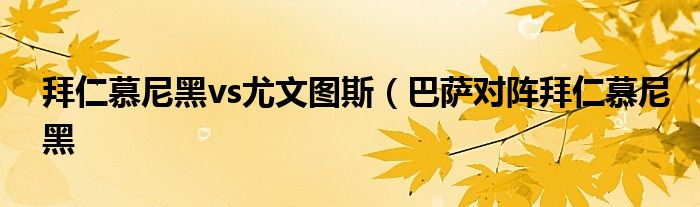 拜仁慕尼黑vs尤文图斯（巴萨对阵拜仁慕尼黑